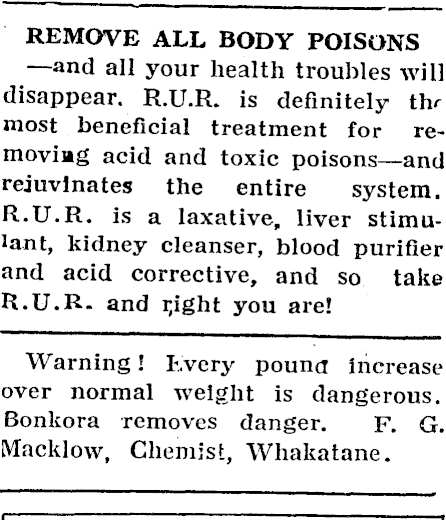 REMOVE ALL BODY POISONS

—and all your health troubles will disappear. R.U.R. is definitely the most beneficial treatment for removing acid and toxic poisons—and rejuvinates the entire system. R.U.R. is a laxative, liver stimulant, kidney cleanser, blood purifier and acid corrective, and so take R.U.R. and right you are!

Warning! Every pound increase over normal weight is dangerous. Bonkora removes danger. F. G. Macklow, Chemist, Whakatane.